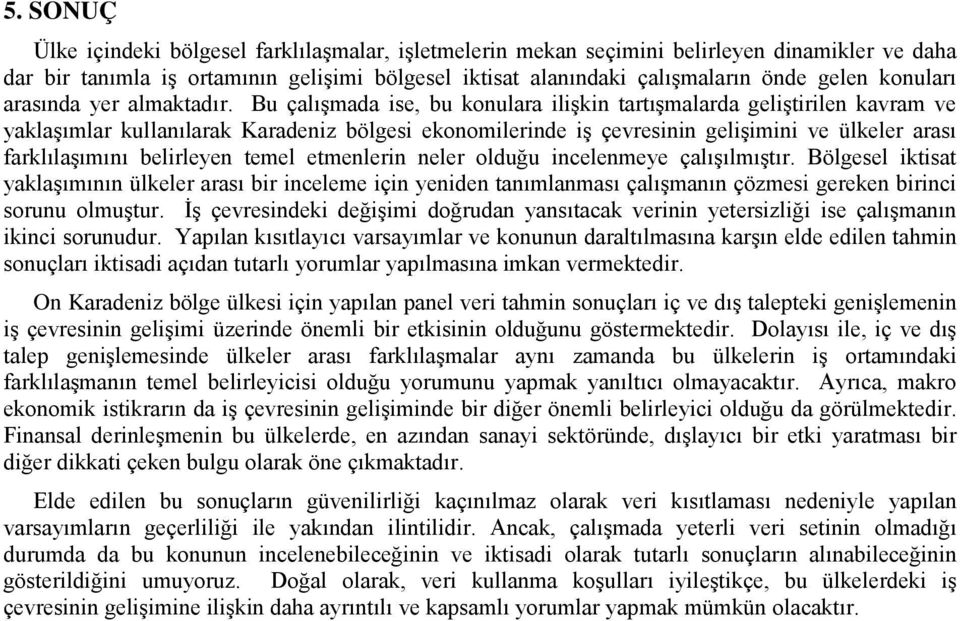 5. SONUÇ

Ülke içindeki bölgesel farklılaşmalar, işletmelerin mekan seçimini belirleyen dinamikler ve daha dar bir tanımla iş ortamının gelişimi bölgesel iktisat alanındaki çalışmaların önde gelen konuları arasında yer almaktadır. Bu çalışmada ise, bu konulara ilişkin tartışmalarda geliştirilen kavram ve yaklaşımlar kullanılarak Karadeniz bölgesi ekonomilerinde iş çevresinin gelişimini ve ülkeler arası farklılaşımını belirleyen temel etmenlerin neler olduğu incelenmeye çalışılmıştır. Bölgesel iktisat yaklaşımının ülkeler arası bir inceleme için yeniden tanımlanması çalışmanın çözmesi gereken birinci sorunu olmuştur. İş çevresindeki değişimi doğrudan yansıtacak verinin yetersizliği ise çalışmanın ikinci sorunudur. Yapılan kısıtlayıcı varsayımlar ve konunun daraltılmasına karşın elde edilen tahmin sonuçları iktisadi açıdan tutarlı yorumlar yapılmasına imkan vermektedir.

On Karadeniz bölge ülkesi için yapılan panel veri tahmin sonuçları iç ve dış talepteki genişlemenin iş çevresinin gelişimi üzerinde önemli bir etkisinin olduğunu göstermektedir. Dolayısı ile, iç ve dış talep genişlemesinde ülkeler arası farklılaşmalar aynı zamanda bu ülkelerin iş ortamındaki farklılaşmanın temel belirleyicisi olduğu yorumunu yapmak yanıltıcı olmayacaktır. Ayrıca, makro ekonomik istikrarın da iş çevresinin gelişiminde bir diğer önemli belirleyici olduğu da görülmektedir. Finansal derinleşmenin bu ülkelerde, en azından sanayi sektöründe, dışlayıcı bir etki yaratması bir diğer dikkati çeken bulgu olarak öne çıkmaktadır.

Elde edilen bu sonuçların güvenilirliği kaçınılmaz olarak veri kısıtlaması nedeniyle yapılan varsayımların geçerliliği ile yakından ilintilidir. Ancak, çalışmada yeterli veri setinin olmadığı durumda da bu konunun incelenebileceğinin ve iktisadi olarak tutarlı sonuçların alınabileceğinin gösterildiğini umuyoruz. Doğal olarak, veri kullanma koşulları iyileştikçe, bu ülkelerdeki iş çevresinin gelişimine ilişkin daha ayrıntılı ve kapsamlı yorumlar yapmak mümkün olacaktır.